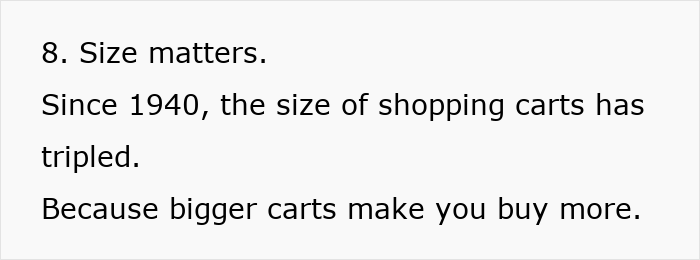 8. Size matters.

Since 1940, the size of shopping carts has tripled.

Because bigger carts make you buy more.